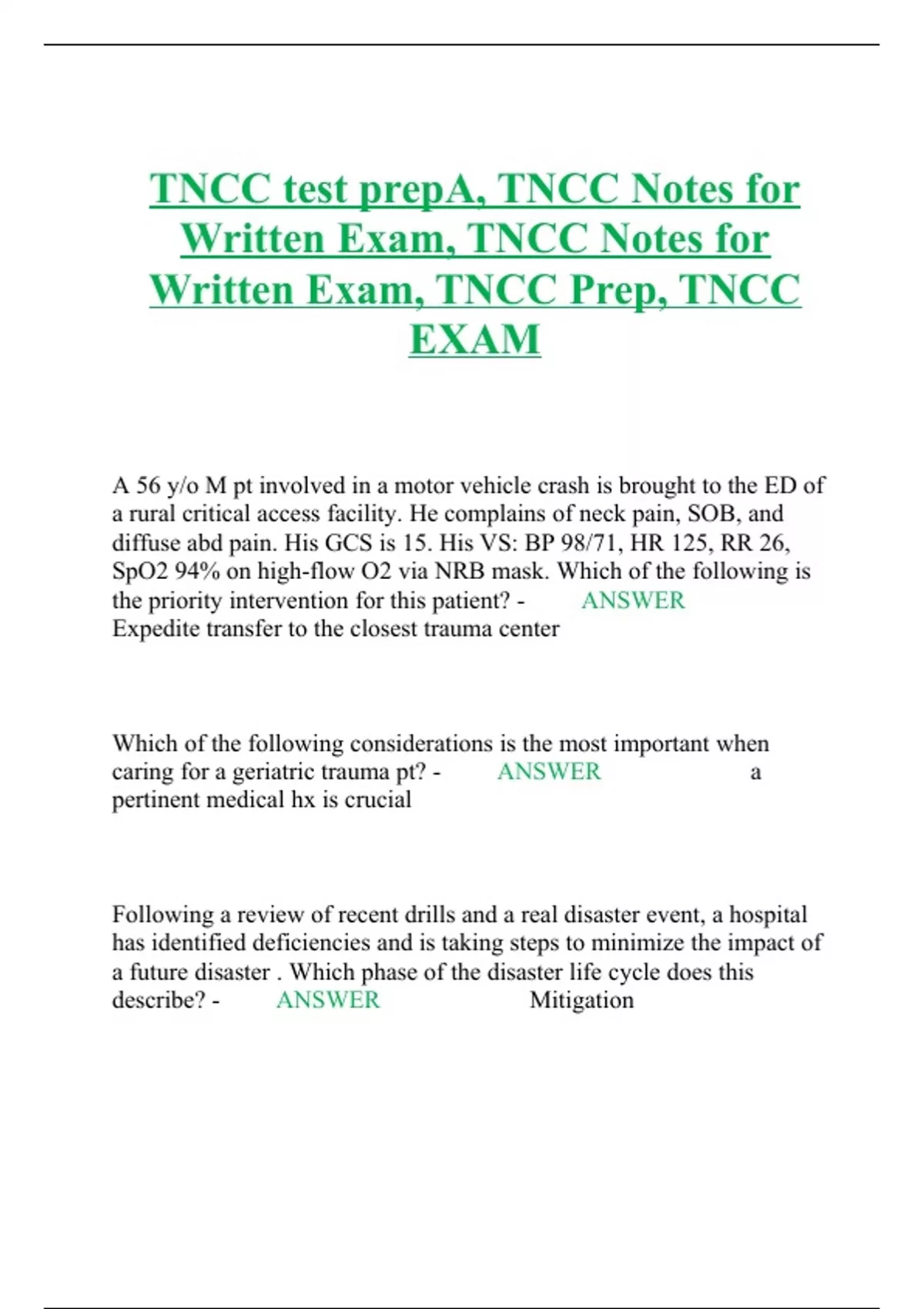 TNCC test prepA, TNCC Notes for Written Exam, TNCC Notes for Written Exam, TNCC Prep, TNCC EXAM

A 56 y/o M pt involved in a motor vehicle crash is brought to the ED of a rural critical access facility. He complains of neck pain, SOB, and diffuse abd pain. His GCS is 15. His VS: BP 98/71, HR 125, RR 26, SpO2 94% on high-flow O2 via NRB mask. Which of the following is the priority intervention for this patient? - ANSWER Expedite transfer to the closest trauma center

Which of the following considerations is the most important when caring for a geriatric trauma pt? - ANSWER a pertinent medical hx is crucial

Following a review of recent drills and a real disaster event, a hospital has identified deficiencies and is taking steps to minimize the impact of a future disaster . Which phase of the disaster life cycle does this describe? - ANSWER Mitigation